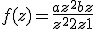 $f(z) = \frac{az^2bz}{z^22z1}$